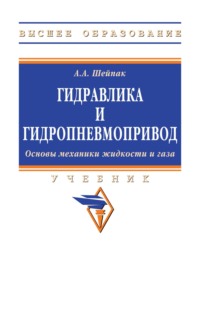 ВЫСШЕЕ ОБРАЗОВАНИЕ

А.А. Шейпак

ГИДРАВЛИКА И ГИДРОПНЕВМОПРИВОД

Основы механики жидкости и газа

УЧЕБНИК